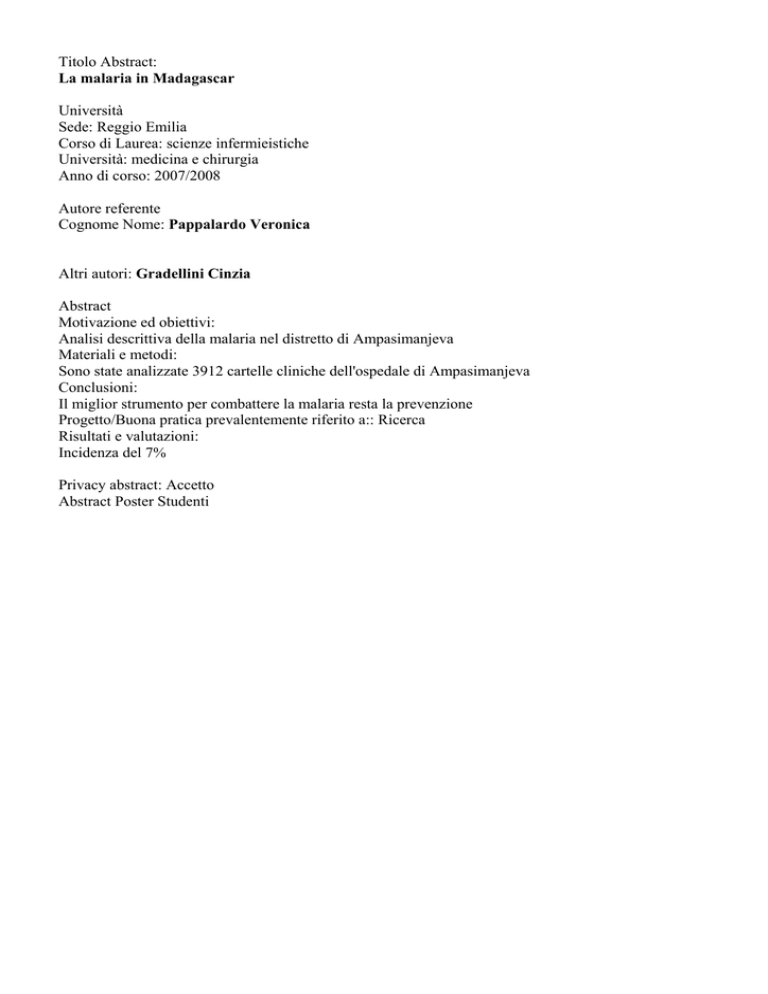 Titolo Abstract:
La malaria in Madagascar

Università
Sede: Reggio Emilia
Corso di Laurea: scienze infermieistiche
Università: medicina e chirurgia
Anno di corso: 2007/2008

Autore referente
Cognome Nome: Pappalardo Veronica

Altri autori: Gradellini Cinzia

Abstract
Motivazione ed obiettivi:
Analisi descrittiva della malaria nel distretto di Ampasimanjeva
Materiali e metodi:
Sono state analizzate 3912 cartelle cliniche dell'ospedale di Ampasimanjeva
Conclusioni:
Il miglior strumento per combattere la malaria resta la prevenzione
Progetto/Buona pratica prevalentemente riferito a:: Ricerca
Risultati e valutazioni:
Incidenza del 7%

Privacy abstract: Accetto
Abstract Poster Studenti